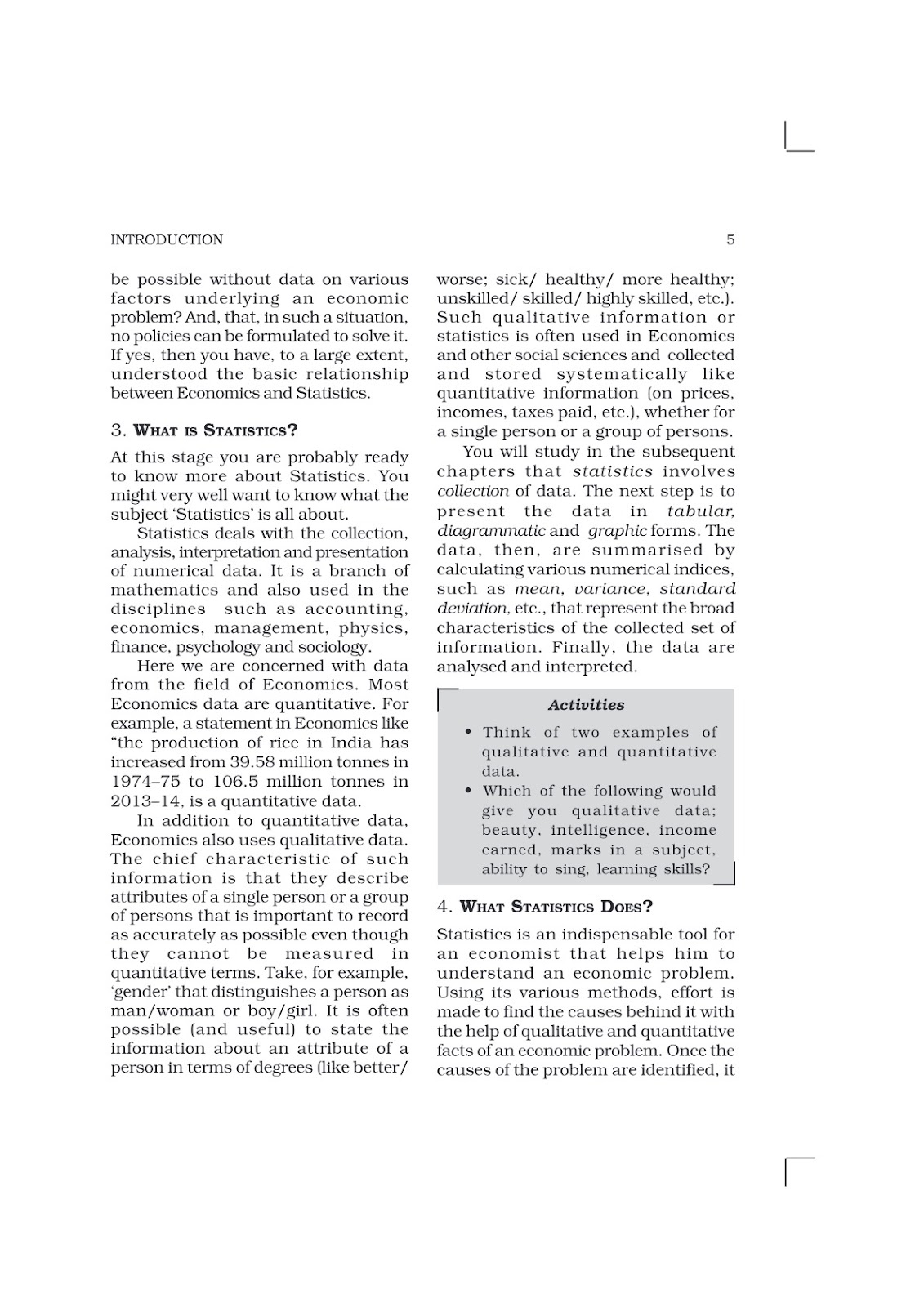 INTRODUCTION 5

be possible without data on various factors underlying an economic problem? And, that, in such a situation, no policies can be formulated to solve it. If yes, then you have, to a large extent, understood the basic relationship between Economics and Statistics.

3. WHAT IS STATISTICS?

At this stage you are probably ready to know more about Statistics. You might very well want to know what the subject 'Statistics' is all about.

Statistics deals with the collection, analysis, interpretation and presentation of numerical data. It is a branch of mathematics and also used in the disciplines such as accounting, economics, management, physics, finance, psychology and sociology.

Here we are concerned with data from the field of Economics. Most Economics data are quantitative. For example, a statement in Economics like "the production of rice in India has increased from 39.58 million tonnes in 1974–75 to 106.5 million tonnes in 2013–14, is a quantitative data.

In addition to quantitative data, Economics also uses qualitative data. The chief characteristic of such information is that they describe attributes of a single person or a group of persons that is important to record as accurately as possible even though they cannot be measured in quantitative terms. Take, for example, 'gender' that distinguishes a person as man/woman or boy/girl. It is often possible (and useful) to state the information about an attribute of a person in terms of degrees (like better/ worse; sick/ healthy/ more healthy; unskilled/ skilled/ highly skilled, etc.). Such qualitative information or statistics is often used in Economics and other social sciences and collected and stored systematically like quantitative information (on prices, incomes, taxes paid, etc.), whether for a single person or a group of persons.

You will study in the subsequent chapters that statistics involves collection of data. The next step is to present the data in tabular, diagrammatic and graphic forms. The data, then, are summarised by calculating various numerical indices, such as mean, variance, standard deviation, etc., that represent the broad characteristics of the collected set of information. Finally, the data are analysed and interpreted.

Activities

• Think of two examples of qualitative and quantitative data.
• Which of the following would give you qualitative data; beauty, intelligence, income earned, marks in a subject, ability to sing, learning skills?

4. WHAT STATISTICS DOES?

Statistics is an indispensable tool for an economist that helps him to understand an economic problem. Using its various methods, effort is made to find the causes behind it with the help of qualitative and quantitative facts of an economic problem. Once the causes of the problem are identified, it